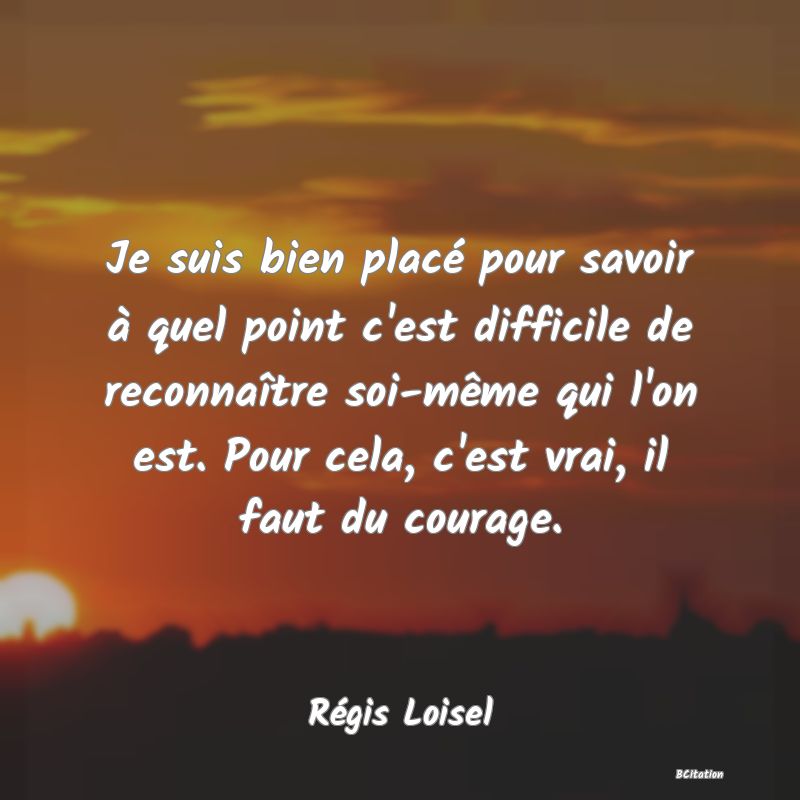 Je suis bien placé pour savoir à quel point c'est difficile de reconnaître soi-même qui l'on est. Pour cela, c'est vrai, il faut du courage.

Régis Loisel

BCitation